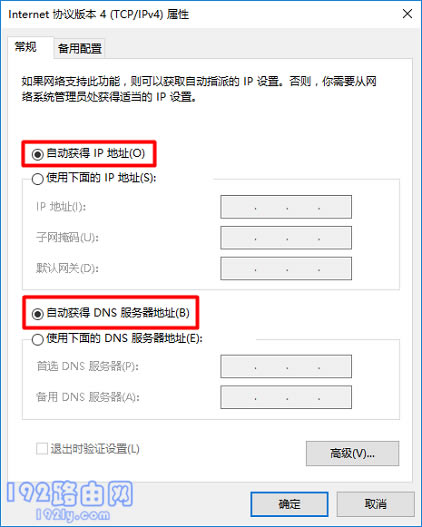 Internet 协议版本 4 (TCP/IPv4) 属性

常规 备用配置

如果网络支持此功能，则可以获取自动指派的 IP 设置。否则，你需要从网络系统管理员处获得适当的 IP 设置。

自动获得 IP 地址(O)

使用下面的 IP 地址(S):

IP 地址(I): . . .

子网掩码(U): . . .

默认网关(D): . . .

自动获得 DNS 服务器地址(B)

使用下面的 DNS 服务器地址(E):

首选 DNS 服务器(P): . . .

备用 DNS 服务器(A): . . .

退出时验证设置(L)

高级(V)...

192路由网
192ly.com

确定 取消